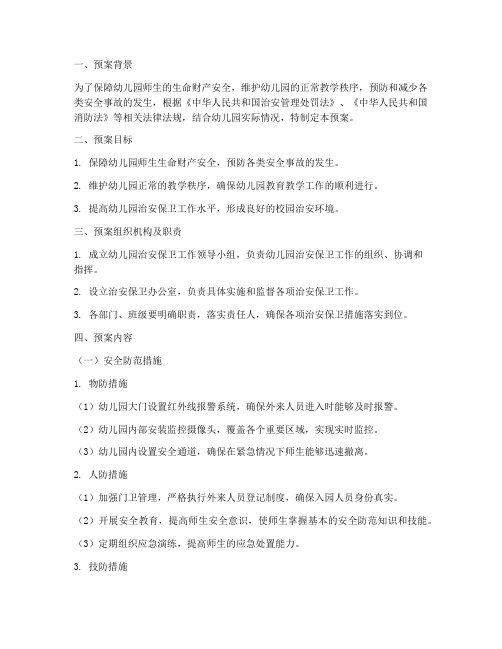 一、预案背景

为了保障幼儿园师生的生命财产安全，维护幼儿园的正常教学秩序，预防和减少各类安全事故的发生，根据《中华人民共和国治安管理处罚法》、《中华人民共和国消防法》等相关法律法规，结合幼儿园实际情况，特制定本预案。

二、预案目标

1. 保障幼儿园师生生命财产安全，预防各类安全事故的发生。

2. 维护幼儿园正常的教学秩序，确保幼儿园教育教学工作的顺利进行。

3. 提高幼儿园治安保卫工作水平，形成良好的校园治安环境。

三、预案组织机构及职责

1. 成立幼儿园治安保卫工作领导小组，负责幼儿园治安保卫工作的组织、协调和指挥。

2. 设立治安保卫办公室，负责具体实施和监督各项治安保卫工作。

3. 各部门、班级要明确职责，落实责任人，确保各项治安保卫措施落实到位。

四、预案内容

（一）安全防范措施

1. 物防措施

（1）幼儿园大门设置红外线报警系统，确保外来人员进入时能够及时报警。

（2）幼儿园内部安装监控摄像头，覆盖各个重要区域，实现实时监控。

（3）幼儿园内设置安全通道，确保在紧急情况下师生能够迅速撤离。

2. 人防措施

（1）加强门卫管理，严格执行外来人员登记制度，确保入园人员身份真实。

（2）开展安全教育，提高师生安全意识，使师生掌握基本的安全防范知识和技能。

（3）定期组织应急演练，提高师生的应急处置能力。

3. 技防措施